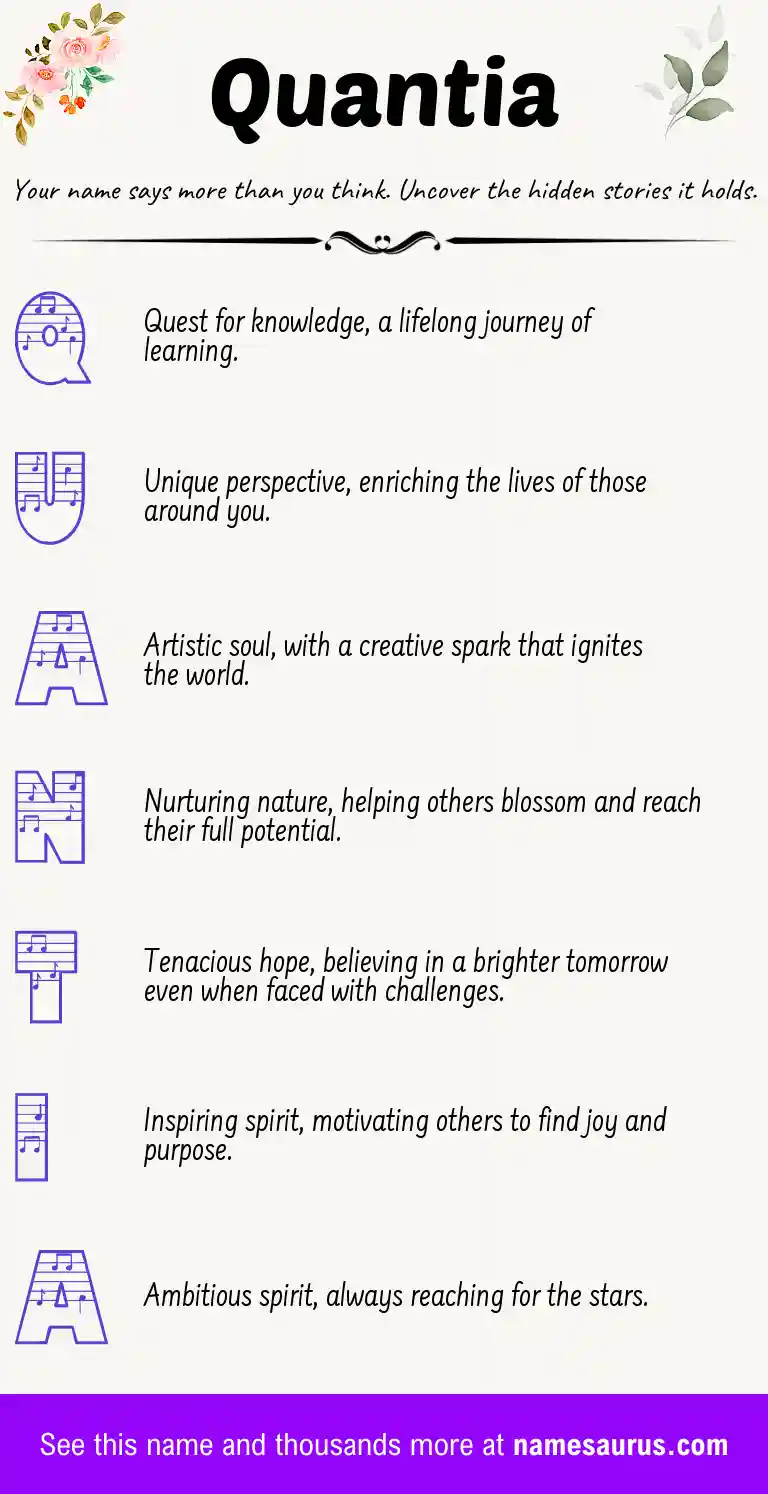 Quantia

Your name says more than you think. Uncover the hidden stories it holds.

Q

Quest for knowledge, a lifelong journey of learning.

U

Unique perspective, enriching the lives of those around you.

A

Artistic soul, with a creative spark that ignites the world.

N

Nurturing nature, helping others blossom and reach their full potential.

T

Tenacious hope, believing in a brighter tomorrow even when faced with challenges.

I

Inspiring spirit, motivating others to find joy and purpose.

A

Ambitious spirit, always reaching for the stars.

See this name and thousands more at namesaurus.com